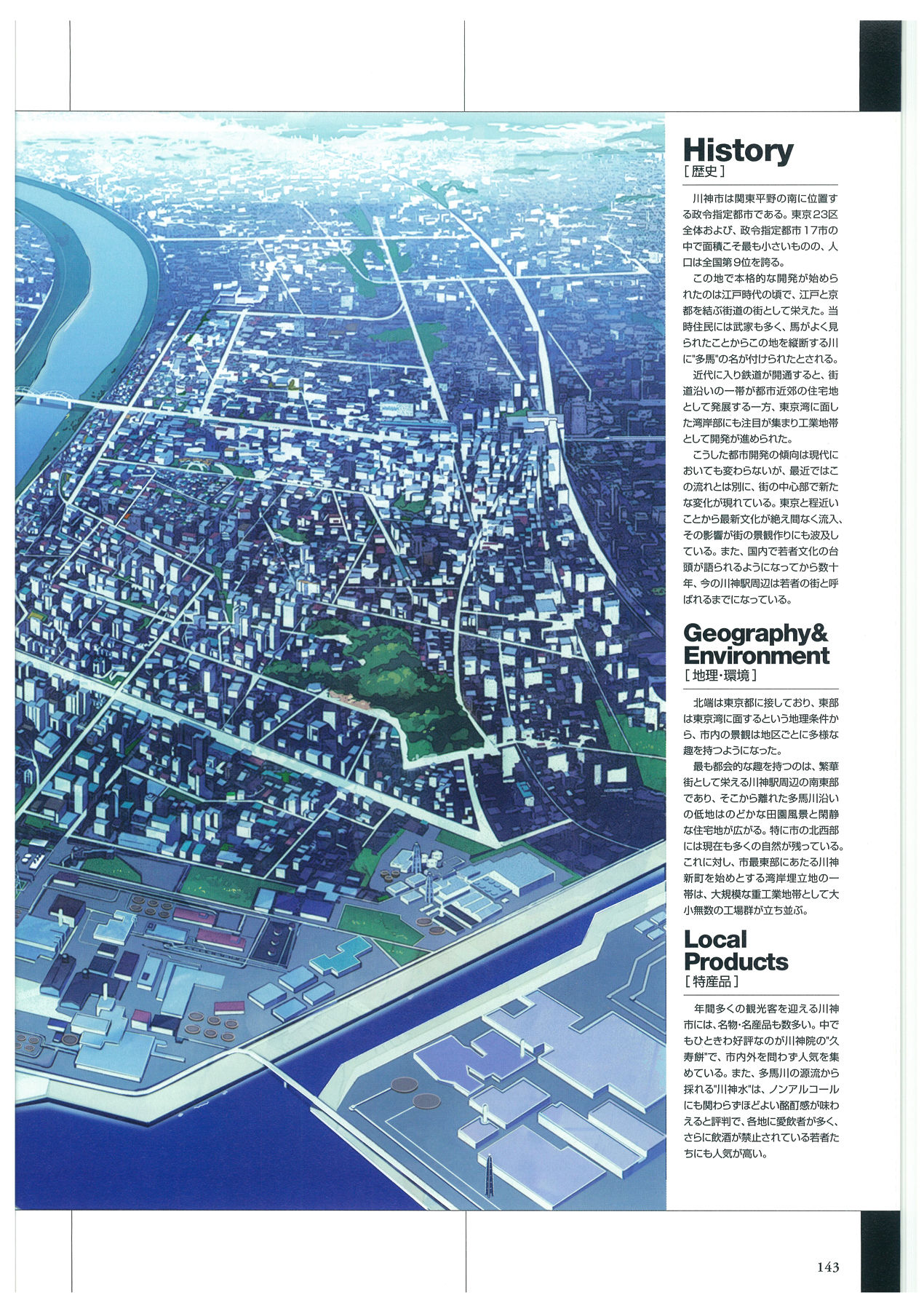 History
[歴史]

川神市は関東平野の南に位置する政令指定都市である。東京23区全体および、政令指定都市17市の中で面積こそ最も小さいものの、人口は全国第9位を誇る。

この地で本格的な開発が始められたのは江戸時代の頃で、江戸と京都を結ぶ街道の街として栄えた。当時住民には武家も多く、馬がよく見られたことからこの地を縦断する川に"多馬"の名が付けられたとされる。

近代に入り鉄道が開通すると、街道沿いの一帯が都市近郊の住宅地として発展する一方、東京湾に面した湾岸部にも注目が集まり工業地帯として開発が進められた。

こうした都市開発の傾向は現代においても変わらないが、最近ではこの流れとは別に、街の中心部で新たな変化が現れている。東京と程近いことから最新文化が絶え間なく流入、その影響が街の景観作りにも波及している。また、国内で若者文化の台頭が語られるようになってから数十年、今の川神駅周辺は若者の街と呼ばれるまでになっている。

Geography& Environment
[地理・環境]

北端は東京都に接しており、東部は東京湾に面するという地理条件から、市内の景観は地区ごとに多様な趣を持つようになった。

最も都会的な趣を持つのは、繁華街として栄える川神駅周辺の南東部であり、そこから離れた多馬川沿いの低地はのどかな田園風景と閑静な住宅地が広がる。特に市の北西部には現在も多くの自然が残っている。これに対し、市最東部にあたる川神新町を始めとする湾岸埋立地の一帯は、大規模な重工業地帯として大小無数の工場群が立ち並ぶ。

Local Products
[特産品]

年間多くの観光客を迎える川神市には、名物・名産品も数多い。中でもひときわ好評なのが川神院の"久寿餅"で、市内外を問わず人気を集めている。また、多馬川の源流から採れる"川神水"は、ノンアルコールにも関わらずほどよい酩酊感が味わえると評判で、各地に愛飲者が多く、さらに飲酒が禁止されている若者たちにも人気が高い。

143